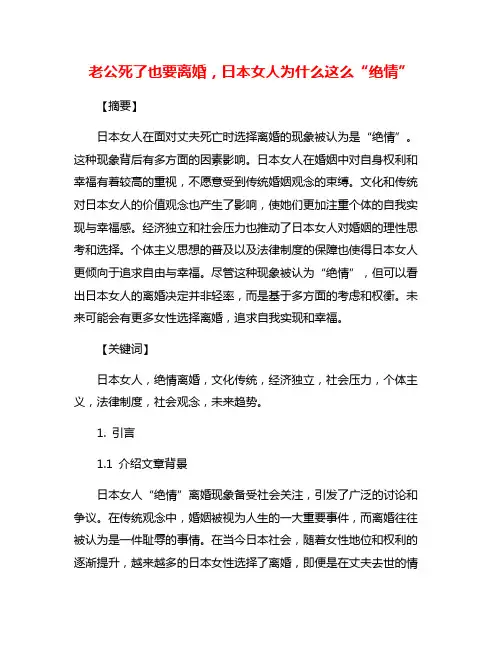 老公死了也要离婚，日本女人为什么这么“绝情”

【摘要】

日本女人在面对丈夫死亡时选择离婚的现象被认为是“绝情”。这种现象背后有多方面的因素影响。日本女人在婚姻中对自身权利和幸福有着较高的重视，不愿意受到传统婚姻观念的束缚。文化和传统对日本女人的价值观念也产生了影响，使她们更加注重个体的自我实现与幸福感。经济独立和社会压力也推动了日本女人对婚姻的理性思考和选择。个体主义思想的普及以及法律制度的保障也使得日本女人更倾向于追求自由与幸福。尽管这种现象被认为“绝情”，但可以看出日本女人的离婚决定并非轻率，而是基于多方面的考虑和权衡。未来可能会有更多女性选择离婚，追求自我实现和幸福。

【关键词】

日本女人，绝情离婚，文化传统，经济独立，社会压力，个体主义，法律制度，社会观念，未来趋势。

1. 引言

1.1 介绍文章背景

日本女人“绝情”离婚现象备受社会关注，引发了广泛的讨论和争议。在传统观念中，婚姻被视为人生的一大重要事件，而离婚往往被认为是一件耻辱的事情。在当今日本社会，随着女性地位和权利的逐渐提升，越来越多的日本女性选择了离婚，即便是在丈夫去世的情